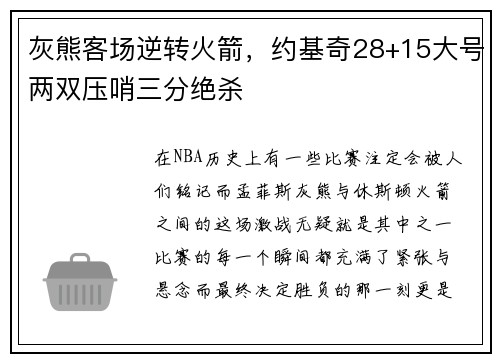 灰熊客场逆转火箭，约基奇28+15大号两双压哨三分绝杀

在NBA历史上有一些比赛注定会被人们铭记而孟菲斯灰熊与休斯顿火箭之间的这场激战无疑就是其中之一比赛的每一个瞬间都充满了紧张与悬念而最终决定胜负的那一刻更是